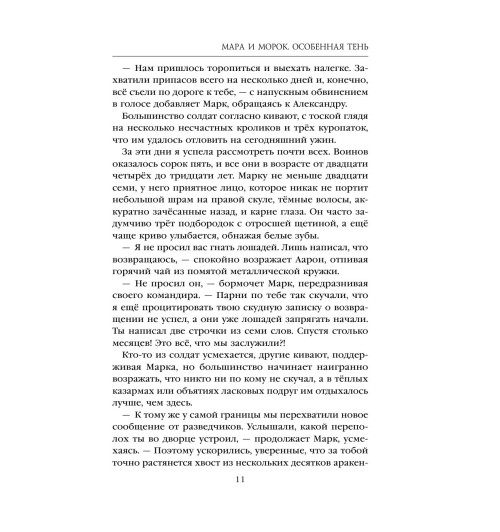 МАРА И МОРОК. ОСОБЕННАЯ ТЕНЬ

— Нам пришлось торопиться и выехать налегке. Захватили припасов всего на несколько дней и, конечно, всё съели по дороге к тебе, — с напускным обвинением в голосе добавляет Марк, обращаясь к Александру.

Большинство солдат согласно кивают, с тоской глядя на несколько несчастных кроликов и трёх куропаток, что им удалось отловить на сегодняшний ужин.

За эти дни я успела рассмотреть почти всех. Воинов оказалось сорок пять, и все они в возрасте от двадцати четырёх до тридцати лет. Марку не меньше двадцати семи, у него приятное лицо, которое никак не портит небольшой шрам на правой скуле, тёмные волосы, аккуратно зачёсанные назад, и карие глаза. Он часто задумчиво трёт подбородок с отросшей щетиной, а ещё чаще криво улыбается, обнажая белые зубы.

— Я не просил вас гнать лошадей. Лишь написал, что возвращаюсь, — спокойно возражает Аарон, отпивая горячий чай из помятой металлической кружки.

— Не просил он, — бормочет Марк, передразнивая своего командира. — Парни по тебе так скучали, что я ещё процитировать твою скудную записку о возвращении не успел, а они уже лошадей запрягать начали. Ты написал две строчки из семи слов. Спустя столько месяцев! Это всё, что мы заслужили?!

Кто-то из солдат усмехается, другие кивают, поддерживая Марка, но большинство начинает наигранно возражать, что никто ни по кому не скучал, а в тёплых казармах или объятиях ласковых подруг им отдыхалось лучше, чем здесь.

— К тому же у самой границы мы перехватили новое сообщение от разведчиков. Услышали, какой переполох ты во дворце устроил, — продолжает Марк, усмехаясь. — Поэтому ускорились, уверенные, что за тобой точно растянется хвост из нескольких десятков аракен-

11